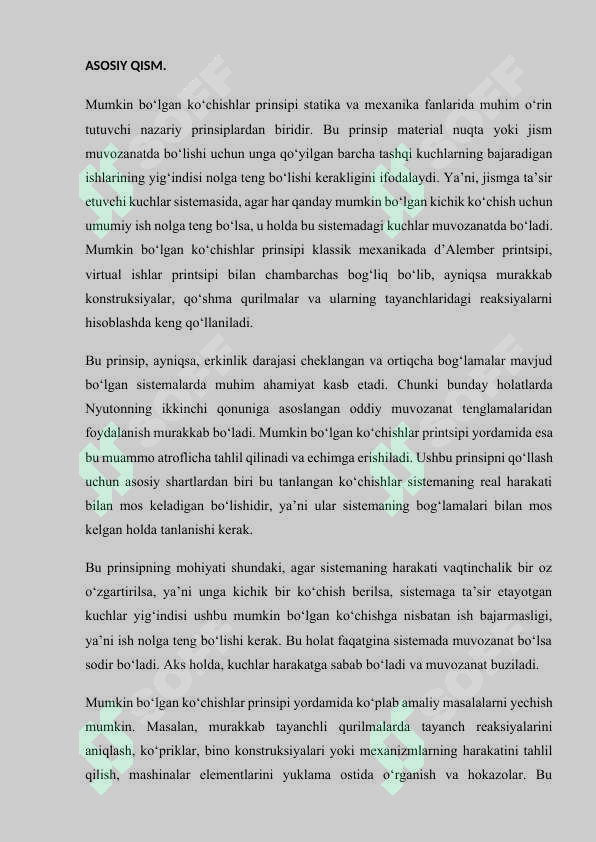 ASOSIY QISM.

Mumkin bo'lgan ko'chishlar prinsipi statika va mexanika fanlarida muhim o'rin tutuvchi nazariy prinsiplardan biridir. Bu prinsip material nuqta yoki jism muvozanatda bo'lishi uchun unga qo'yilgan barcha tashqi kuchlarning bajaradigan ishlarining yig'indisi nolga teng bo'lishi kerakligini ifodalaydi. Ya'ni, jismga ta'sir etuvchi kuchlar sistemasida, agar har qanday mumkin bo'lgan kichik ko'chish uchun umumiy ish nolga teng bo'lsa, u holda bu sistemadagi kuchlar muvozanatda bo'ladi. Mumkin bo'lgan ko'chishlar prinsipi klassik mexanikada d'Alember printsipi, virtual ishlar printsipi bilan chambarchas bog'liq bo'lib, ayniqsa murakkab konstruksiyalar, qo'shma qurilmalar va ularning tayanchlaridagi reaksiyalarni hisoblashda keng qo'llaniladi.

Bu prinsip, ayniqsa, erkinlik darajasi cheklangan va ortiqcha bog'lamalar mavjud bo'lgan sistemalarda muhim ahamiyat kasb etadi. Chunki bunday holatlarda Nyutonning ikkinchi qonuniga asoslangan oddiy muvozanat tenglamalaridan foydalanish murakkab bo'ladi. Mumkin bo'lgan ko'chishlar printsipi yordamida esa bu muammo atroflicha tahlil qilinadi va echimga erishiladi. Ushbu prinsipni qo'llash uchun asosiy shartlardan biri bu tanlangan ko'chishlar sistemaning real harakati bilan mos keladigan bo'lishidir, ya'ni ular sistemaning bog'lamalari bilan mos kelgan holda tanlanishi kerak.

Bu prinsipning mohiyati shundaki, agar sistemaning harakati vaqtinchalik bir oz o'zgartirilsa, ya'ni unga kichik bir ko'chish berilsa, sistemaga ta'sir etayotgan kuchlar yig'indisi ushbu mumkin bo'lgan ko'chishga nisbatan ish bajarmasligi, ya'ni ish nolga teng bo'lishi kerak. Bu holat faqatgina sistemada muvozanat bo'lsa sodir bo'ladi. Aks holda, kuchlar harakatga sabab bo'ladi va muvozanat buziladi.

Mumkin bo'lgan ko'chishlar prinsipi yordamida ko'plab amaliy masalalarni yechish mumkin. Masalan, murakkab tayanchli qurilmalarda tayanch reaksiyalarini aniqlash, ko'priklar, bino konstruksiyalari yoki mexanizmlarning harakatini tahlil qilish, mashinalar elementlarini yuklama ostida o'rganish va hokazolar. Bu

SOFF